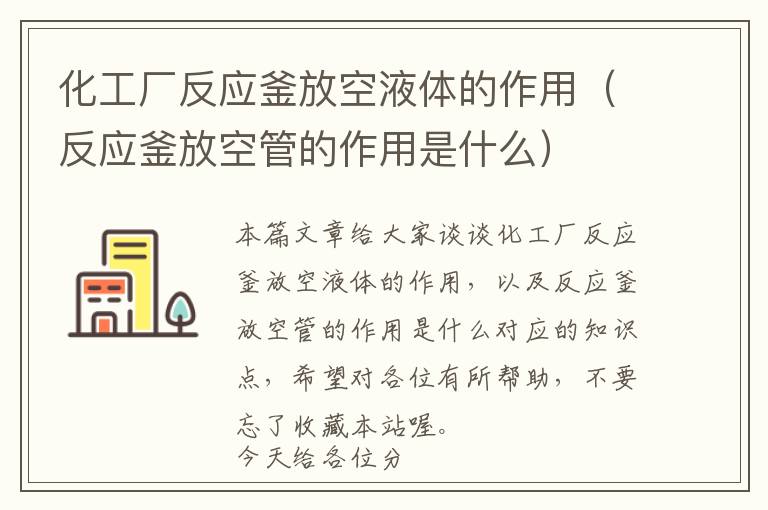 化工厂反应釜放空液体的作用（反应釜放空管的作用是什么）

本篇文章给大家谈谈化工厂反应釜放空液体的作用，以及反应釜放空管的作用是什么对应的知识点，希望对各位有所帮助，不要忘了收藏本站喔。

今天给各位分